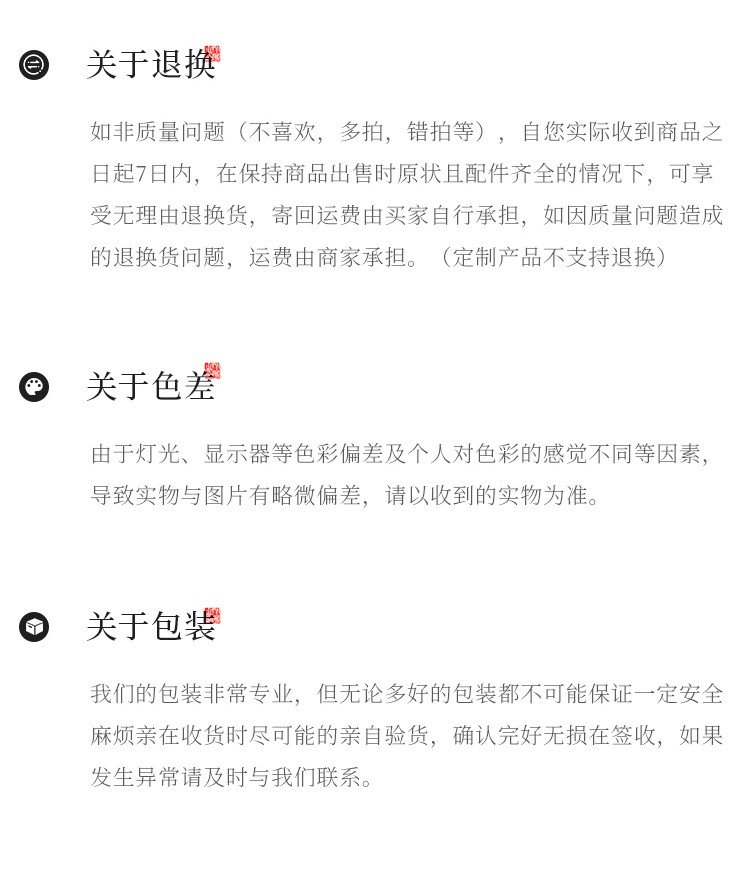 关于退换

如非质量问题（不喜欢，多拍，错拍等），自您实际收到商品之日起7日内，在保持商品出售时原状且配件齐全的情况下，可享受无理由退换货，寄回运费由买家自行承担，如因质量问题造成的退换货问题，运费由商家承担。（定制产品不支持退换）

关于色差

由于灯光、显示器等色彩偏差及个人对色彩的感觉不同等因素，导致实物与图片有略微偏差，请以收到的实物为准。

关于包装

我们的包装非常专业，但无论多好的包装都不可能保证一定安全麻烦亲在收货时尽可能的亲自验货，确认完好无损在签收，如果发生异常请及时与我们联系。